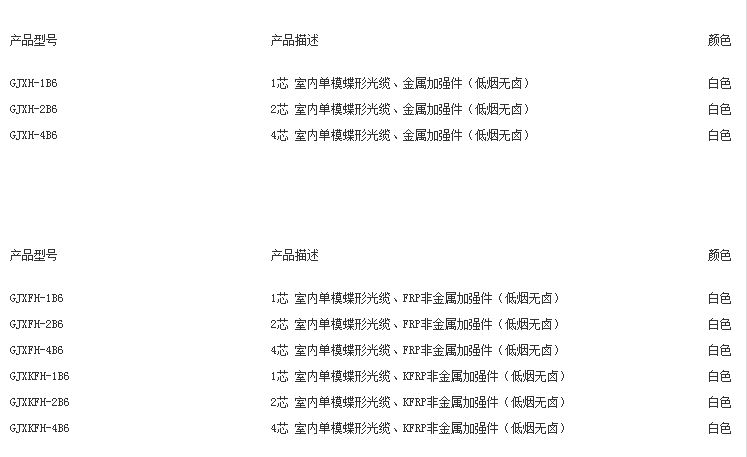 | 产品型号 | 产品描述 | 颜色 |
|---|---|---|
| GJXH-1B6 | 1芯 室内单模蝶形光缆、金属加强件（低烟无卤） | 白色 |
| GJXH-2B6 | 2芯 室内单模蝶形光缆、金属加强件（低烟无卤） | 白色 |
| GJXH-4B6 | 4芯 室内单模蝶形光缆、金属加强件（低烟无卤） | 白色 |

| 产品型号 | 产品描述 | 颜色 |
|---|---|---|
| GJXFH-1B6 | 1芯 室内单模蝶形光缆、FRP非金属加强件（低烟无卤） | 白色 |
| GJXFH-2B6 | 2芯 室内单模蝶形光缆、FRP非金属加强件（低烟无卤） | 白色 |
| GJXFH-4B6 | 4芯 室内单模蝶形光缆、FRP非金属加强件（低烟无卤） | 白色 |
| GJXKFH-1B6 | 1芯 室内单模蝶形光缆、KFRP非金属加强件（低烟无卤） | 白色 |
| GJXKFH-2B6 | 2芯 室内单模蝶形光缆、KFRP非金属加强件（低烟无卤） | 白色 |
| GJXKFH-4B6 | 4芯 室内单模蝶形光缆、KFRP非金属加强件（低烟无卤） | 白色 |